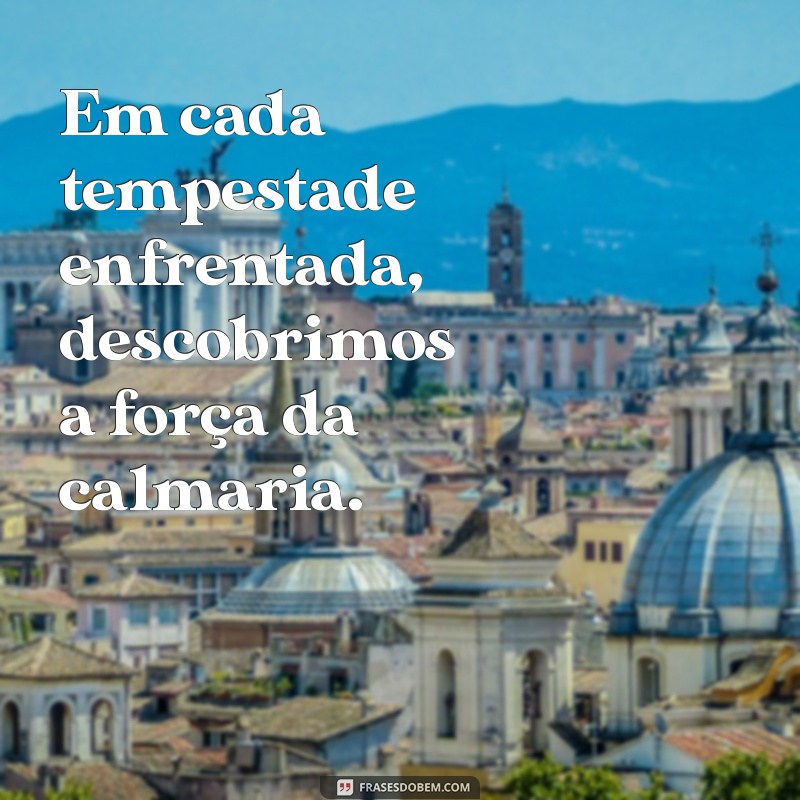 Em cada tempestade enfrentada, descobrimos a força da calmaria.

FRASESDOBEM.COM